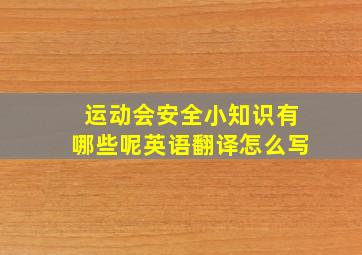 运动会安全小知识有哪些呢英语翻译怎么写